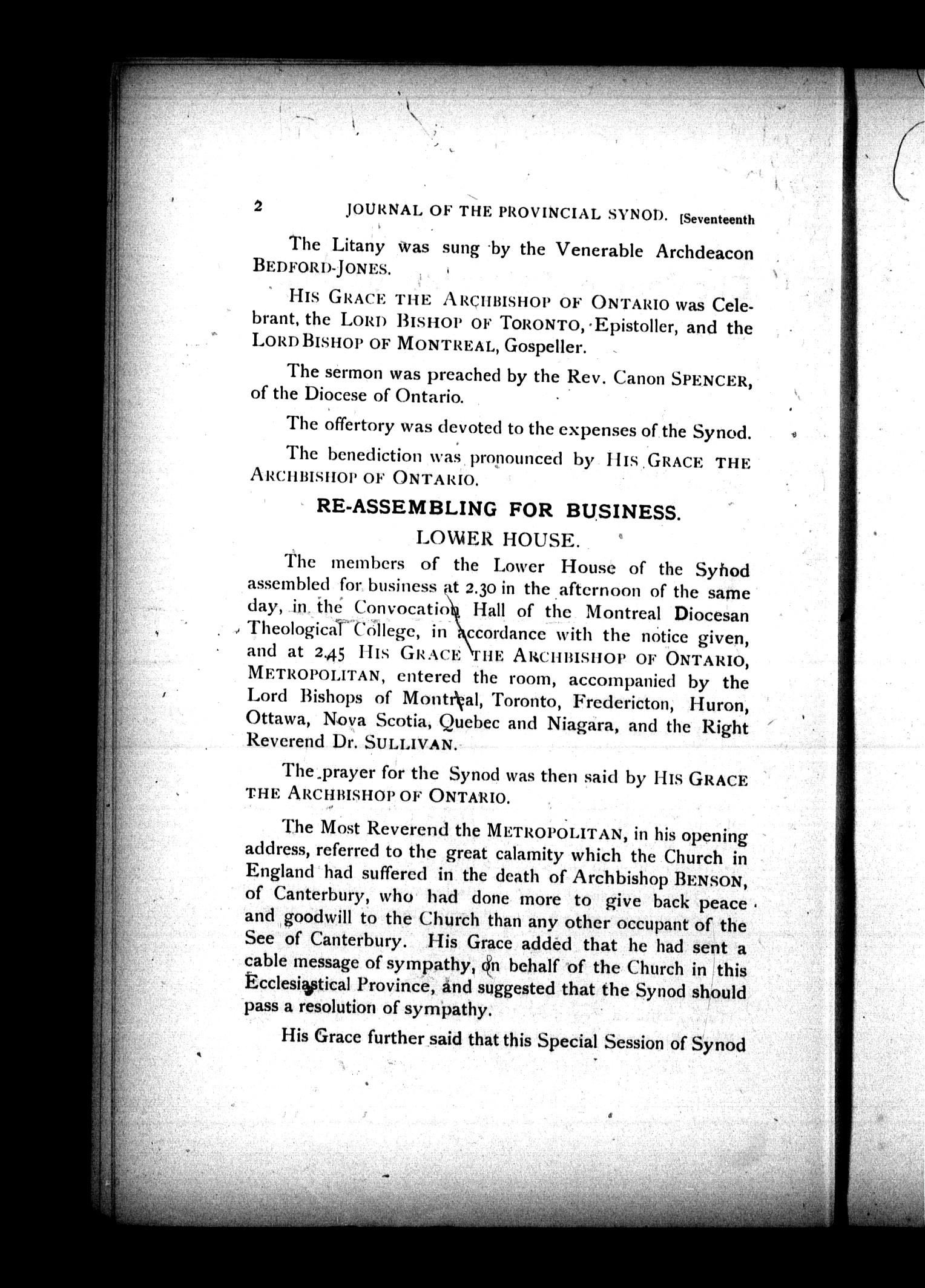 2 JOURNAL OF THE PROVINCIAL SYNOD. [Seventeenth

The Litany was sung by the Venerable Archdeacon BEDFORD-JONES.

HIS GRACE THE ARCHBISHOP OF ONTARIO was Celebrant, the LORD BISHOP OF TORONTO, Epistoller, and the LORD BISHOP OF MONTREAL, Gospeller.

The sermon was preached by the Rev. Canon SPENCER, of the Diocese of Ontario.

The offertory was devoted to the expenses of the Synod.

The benediction was pronounced by HIS GRACE THE ARCHBISHOP OF ONTARIO.

RE-ASSEMBLING FOR BUSINESS.

LOWER HOUSE.

The members of the Lower House of the Synod assembled for business at 2.30 in the afternoon of the same day, in the Convocation Hall of the Montreal Diocesan Theological College, in accordance with the notice given, and at 2.45 HIS GRACE THE ARCHBISHOP OF ONTARIO, METROPOLITAN, entered the room, accompanied by the Lord Bishops of Montreal, Toronto, Fredericton, Huron, Ottawa, Nova Scotia, Quebec and Niagara, and the Right Reverend Dr. SULLIVAN.

The prayer for the Synod was then said by HIS GRACE THE ARCHBISHOP OF ONTARIO.

The Most Reverend the METROPOLITAN, in his opening address, referred to the great calamity which the Church in England had suffered in the death of Archbishop BENSON, of Canterbury, who had done more to give back peace and goodwill to the Church than any other occupant of the See of Canterbury. His Grace added that he had sent a cable message of sympathy, on behalf of the Church in this Ecclesiastical Province, and suggested that the Synod should pass a resolution of sympathy.

His Grace further said that this Special Session of Synod